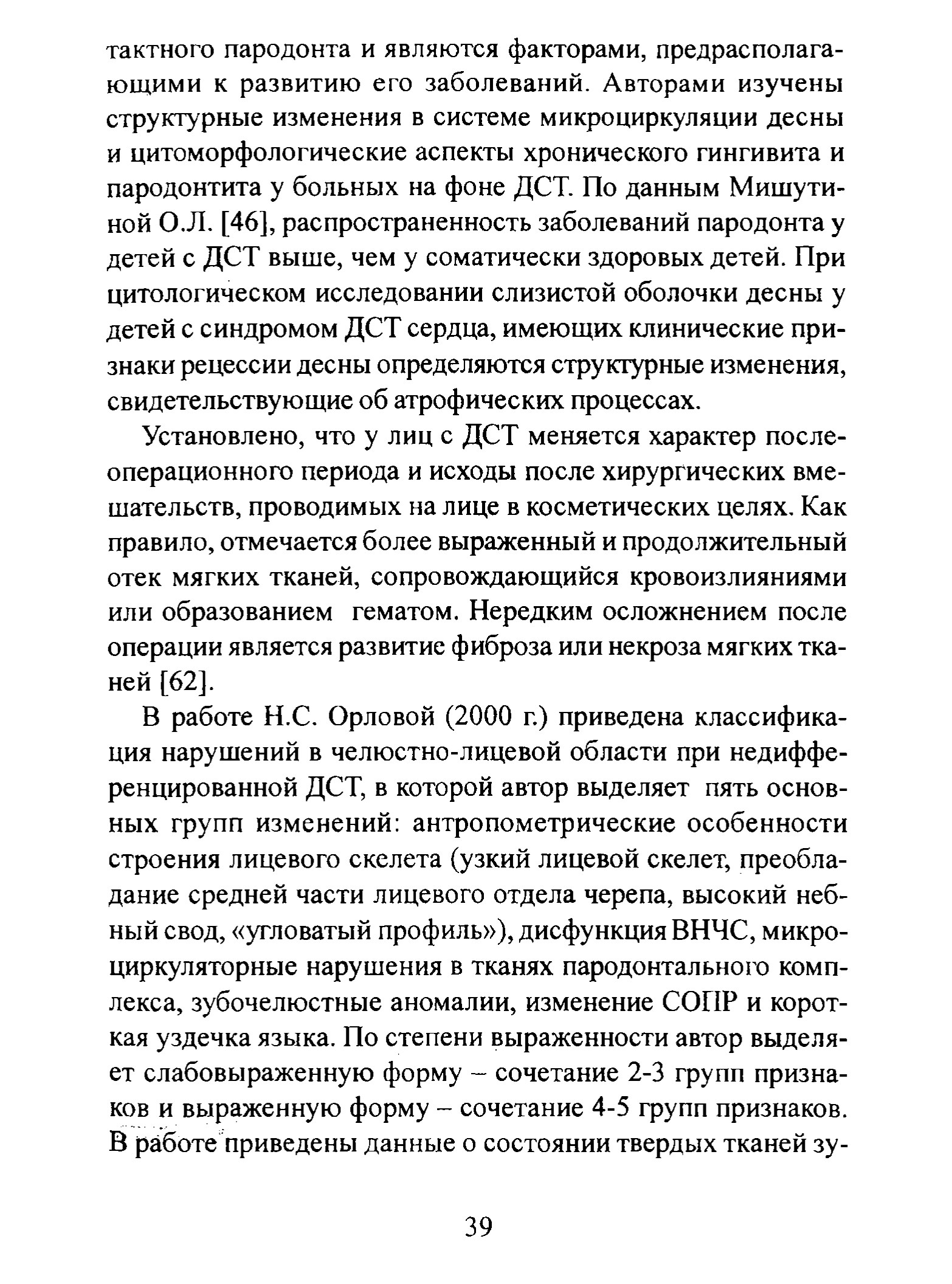 тактного пародонта и являются факторами, предрасполагающими к развитию его заболеваний. Авторами изучены структурные изменения в системе микроциркуляции десны и цитоморфологические аспекты хронического гингивита и пародонтита у больных на фоне ДСТ. По данным Мишутиной О.Л. [46], распространенность заболеваний пародонта у детей с ДСТ выше, чем у соматически здоровых детей. При цитологическом исследовании слизистой оболочки десны у детей с синдромом ДСТ сердца, имеющих клинические признаки рецессии десны определяются структурные изменения, свидетельствующие об атрофических процессах.

Установлено, что у лиц с ДСТ меняется характер послеоперационного периода и исходы после хирургических вмешательств, проводимых на лице в косметических целях. Как правило, отмечается более выраженный и продолжительный отек мягких тканей, сопровождающийся кровоизлияниями или образованием гематом. Нередким осложнением после операции является развитие фиброза или некроза мягких тканей [62].

В работе Н.С. Орловой (2000 г.) приведена классификация нарушений в челюстно-лицевой области при недифференцированной ДСТ, в которой автор выделяет пять основных групп изменений: антропометрические особенности строения лицевого скелета (узкий лицевой скелет, преобладание средней части лицевого отдела черепа, высокий небный свод, «угловатый профиль»), дисфункция ВНЧС, микроциркуляторные нарушения в тканях пародонтального комплекса, зубочелюстные аномалии, изменение СОПР и короткая уздечка языка. По степени выраженности автор выделяет слабовыраженную форму – сочетание 2-3 групп признаков и выраженную форму – сочетание 4-5 групп признаков. В работе приведены данные о состоянии твердых тканей зу-

39